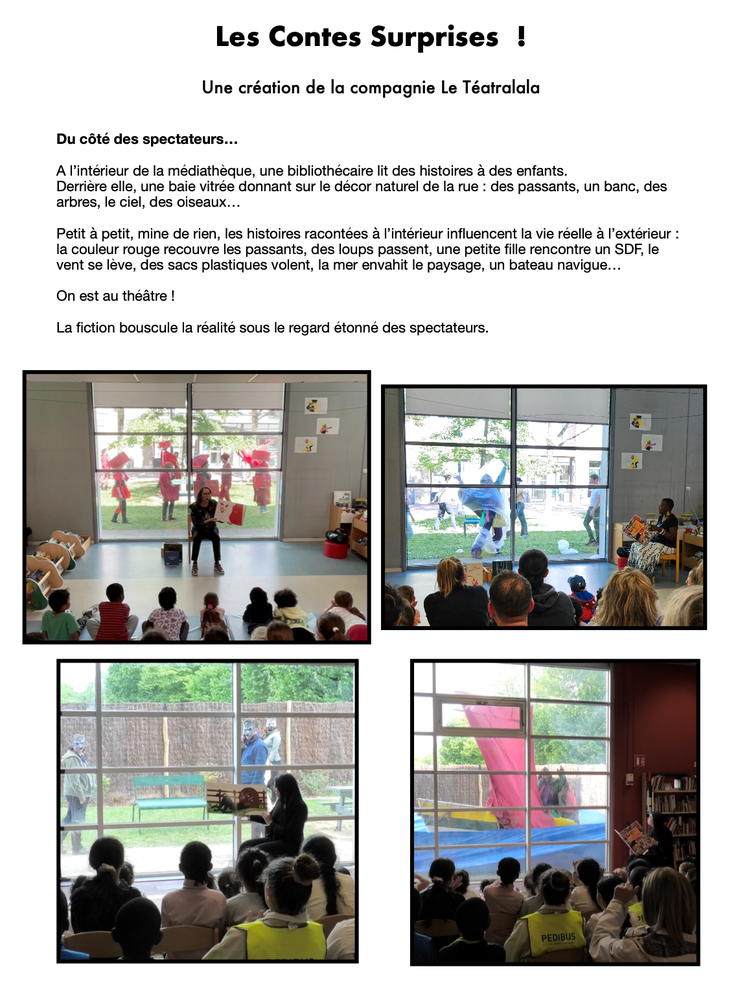 Les Contes Surprises !

Une création de la compagnie Le Téatralala

Du côté des spectateurs…

A l'intérieur de la médiathèque, une bibliothécaire lit des histoires à des enfants.
Derrière elle, une baie vitrée donnant sur le décor naturel de la rue : des passants, un banc, des arbres, le ciel, des oiseaux…

Petit à petit, mine de rien, les histoires racontées à l'intérieur influencent la vie réelle à l'extérieur : la couleur rouge recouvre les passants, des loups passent, une petite fille rencontre un SDF, le vent se lève, des sacs plastiques volent, la mer envahit le paysage, un bateau navigue…

On est au théâtre !

La fiction bouscule la réalité sous le regard étonné des spectateurs.

PEDIBUS